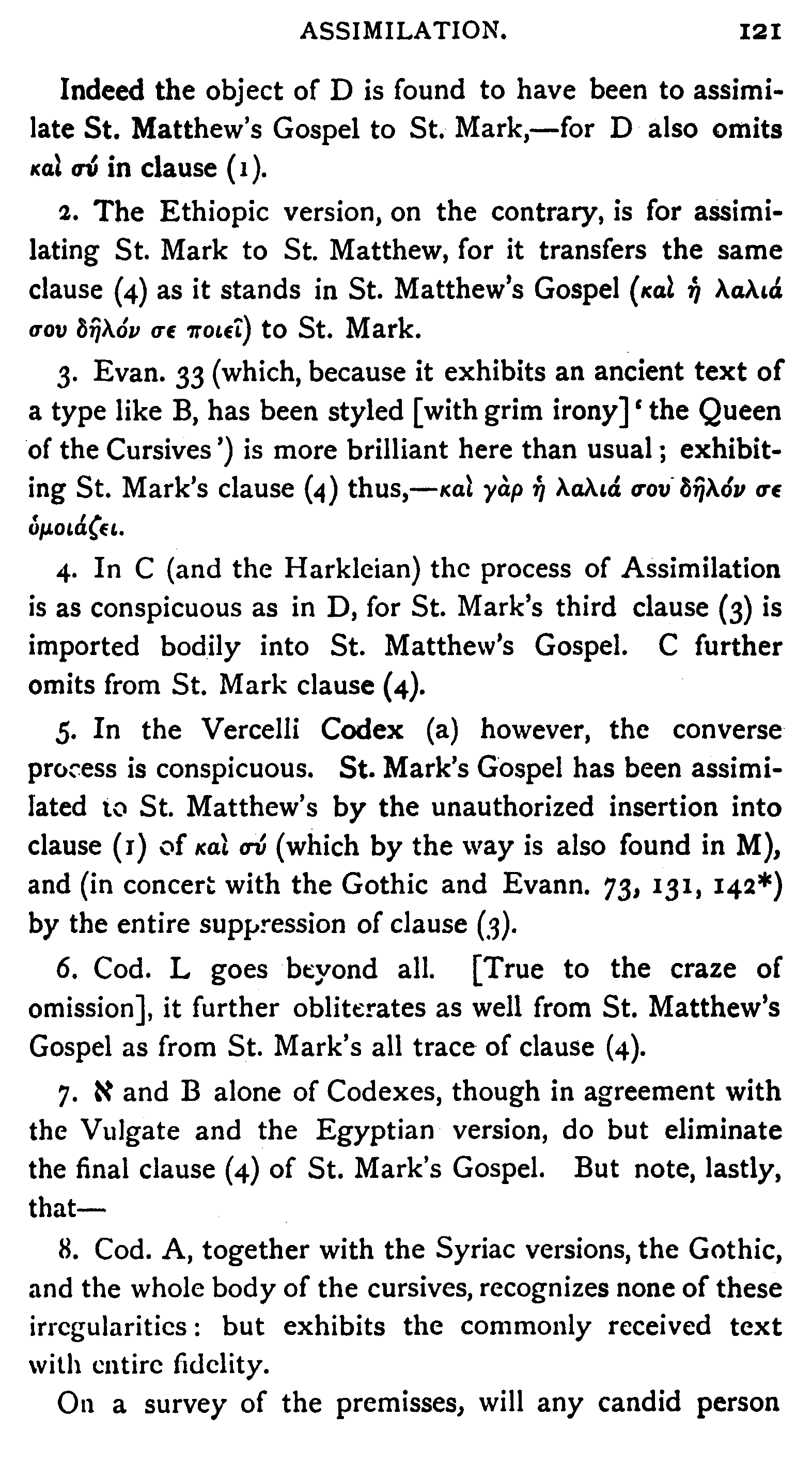 ASSIMILATION. 121

Indeed the object of D is found to have been to assimilate St. Matthew's Gospel to St. Mark,—for D also omits καὶ σύ in clause (1).

2. The Ethiopic version, on the contrary, is for assimilating St. Mark to St. Matthew, for it transfers the same clause (4) as it stands in St. Matthew's Gospel (καὶ ἡ λαλιά σου δῆλόν σε ποιεῖ) to St. Mark.

3. Evan. 33 (which, because it exhibits an ancient text of a type like B, has been styled [with grim irony] 'the Queen of the Cursives') is more brilliant here than usual; exhibiting St. Mark's clause (4) thus,—καὶ γὰρ ἡ λαλιά σου δῆλόν σε ὁμοιάζει.

4. In C (and the Harkleian) the process of Assimilation is as conspicuous as in D, for St. Mark's third clause (3) is imported bodily into St. Matthew's Gospel. C further omits from St. Mark clause (4).

5. In the Vercelli Codex (a) however, the converse process is conspicuous. St. Mark's Gospel has been assimilated to St. Matthew's by the unauthorized insertion into clause (1) of καὶ σύ (which by the way is also found in M), and (in concert with the Gothic and Evann. 73, 131, 142*) by the entire suppression of clause (3).

6. Cod. L goes beyond all. [True to the craze of omission], it further obliterates as well from St. Matthew's Gospel as from St. Mark's all trace of clause (4).

7. ℵ and B alone of Codexes, though in agreement with the Vulgate and the Egyptian version, do but eliminate the final clause (4) of St. Mark's Gospel. But note, lastly, that—

8. Cod. A, together with the Syriac versions, the Gothic, and the whole body of the cursives, recognizes none of these irregularities: but exhibits the commonly received text with entire fidelity.

On a survey of the premisses, will any candid person